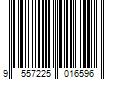 9 557225 016596